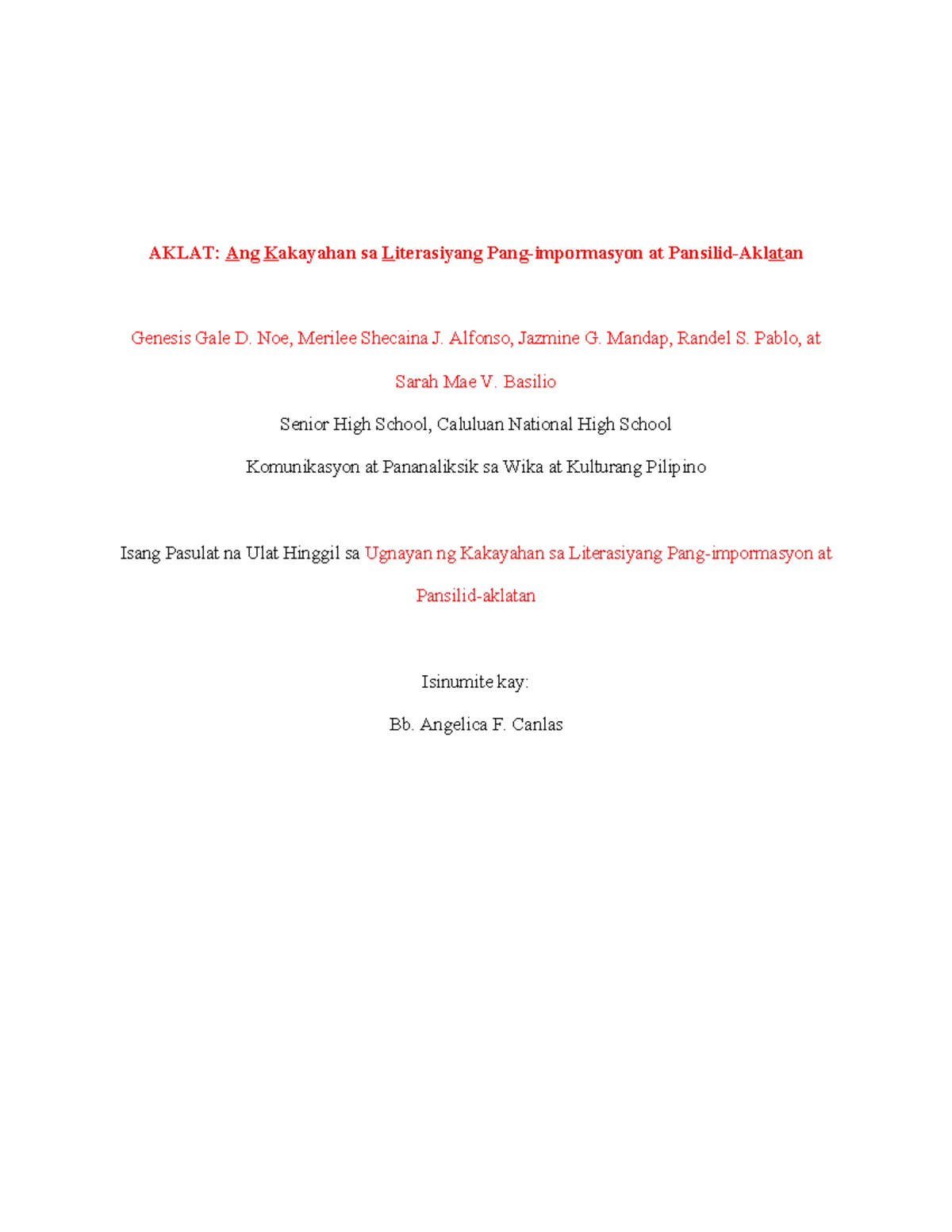 AKLAT: Ang Kakayahan sa Literasiyang Pang-impormasyon at Pansilid-Aklatan

Genesis Gale D. Noe, Merilee Shecaina J. Alfonso, Jazmine G. Mandap, Randel S. Pablo, at Sarah Mae V. Basilio

Senior High School, Caluluan National High School

Komunikasyon at Pananaliksik sa Wika at Kulturang Pilipino

Isang Pasulat na Ulat Hinggil sa Ugnayan ng Kakayahan sa Literasiyang Pang-impormasyon at Pansilid-aklatan

Isinumite kay:

Bb. Angelica F. Canlas